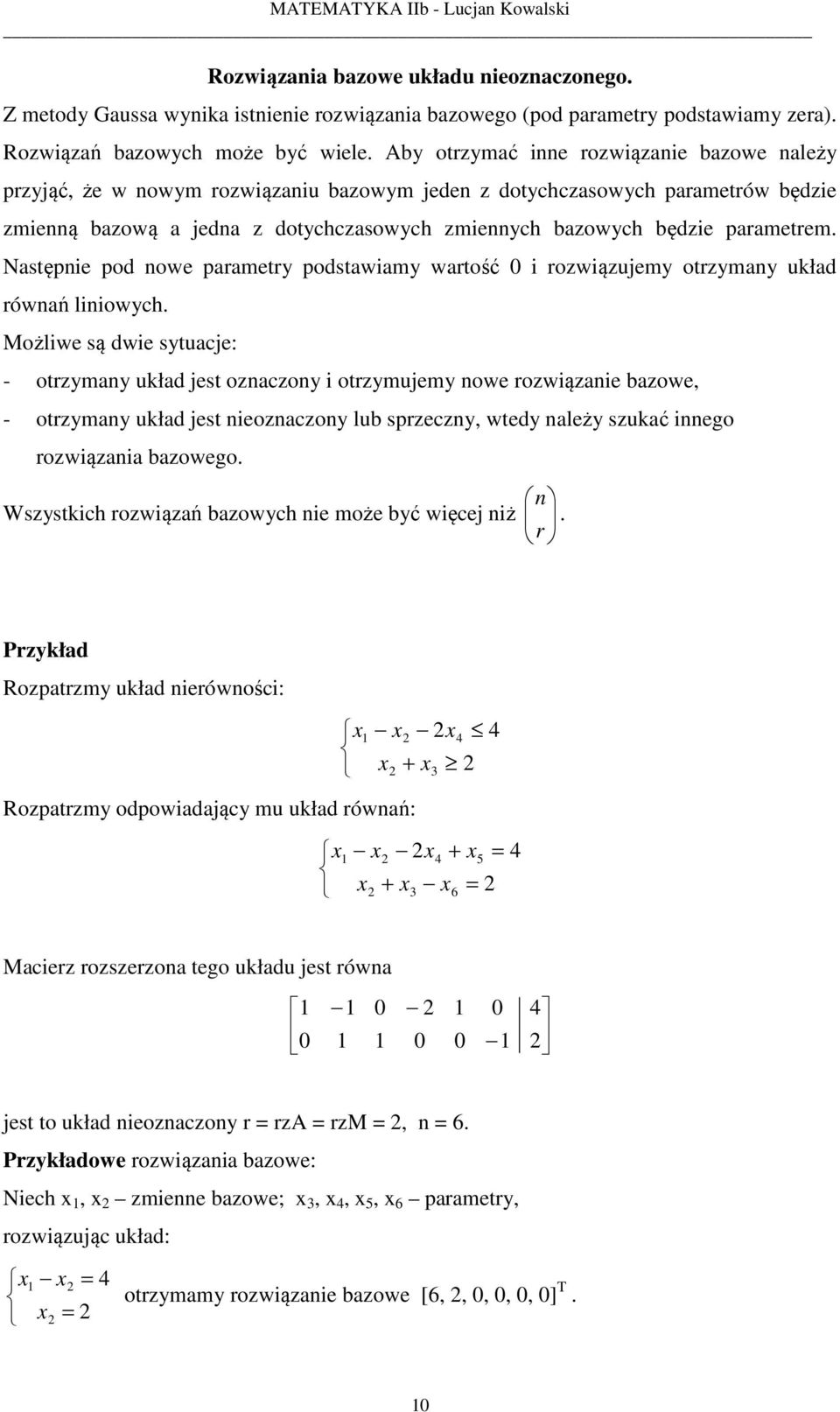 MATEMATYKA IIb - Lucjan Kowalski

**Rozwiązania bazowe układu nieoznaczonego.**

Z metody Gaussa wynika istnienie rozwiązania bazowego (pod parametry podstawiamy zera). Rozwiązań bazowych może być wiele. Aby otrzymać inne rozwiązanie bazowe należy przyjąć, że w nowym rozwiązaniu bazowym jeden z dotychczasowych parametrów będzie zmienną bazową a jedna z dotychczasowych zmiennych bazowych będzie parametrem. Następnie pod nowe parametry podstawiamy wartość 0 i rozwiązujemy otrzymany układ równań liniowych.

Możliwe są dwie sytuacje:

- otrzymany układ jest oznaczony i otrzymujemy nowe rozwiązanie bazowe,

- otrzymany układ jest nieoznaczony lub sprzeczny, wtedy należy szukać innego rozwiązania bazowego.

Wszystkich rozwiązań bazowych nie może być więcej niż $\binom{n}{r}$.

**Przykład**

Rozpatrzmy układ nierówności:

$\begin{cases} x_1 - x_2 - 2x_4 \le 4 \\ x_2 + x_3 \ge 2 \end{cases}$

Rozpatrzmy odpowiadający mu układ równań:

$\begin{cases} x_1 - x_2 - 2x_4 + x_5 = 4 \\ x_2 + x_3 - x_6 = 2 \end{cases}$

Macierz rozszerzona tego układu jest równa

$\left[\begin{array}{cccccc|c} 1 & -1 & 0 & -2 & 1 & 0 & 4 \\ 0 & 1 & 1 & 0 & 0 & -1 & 2 \end{array}\right]$

jest to układ nieoznaczony r = rzA = rzM = 2, n = 6.

**Przykładowe** rozwiązania bazowe:

Niech $x_1$, $x_2$ – zmienne bazowe; $x_3$, $x_4$, $x_5$, $x_6$ – parametry, rozwiązując układ:

$\begin{cases} x_1 - x_2 = 4 \\ x_2 = 2 \end{cases}$ otrzymamy rozwiązanie bazowe $[6, 2, 0, 0, 0, 0]^T$.

10